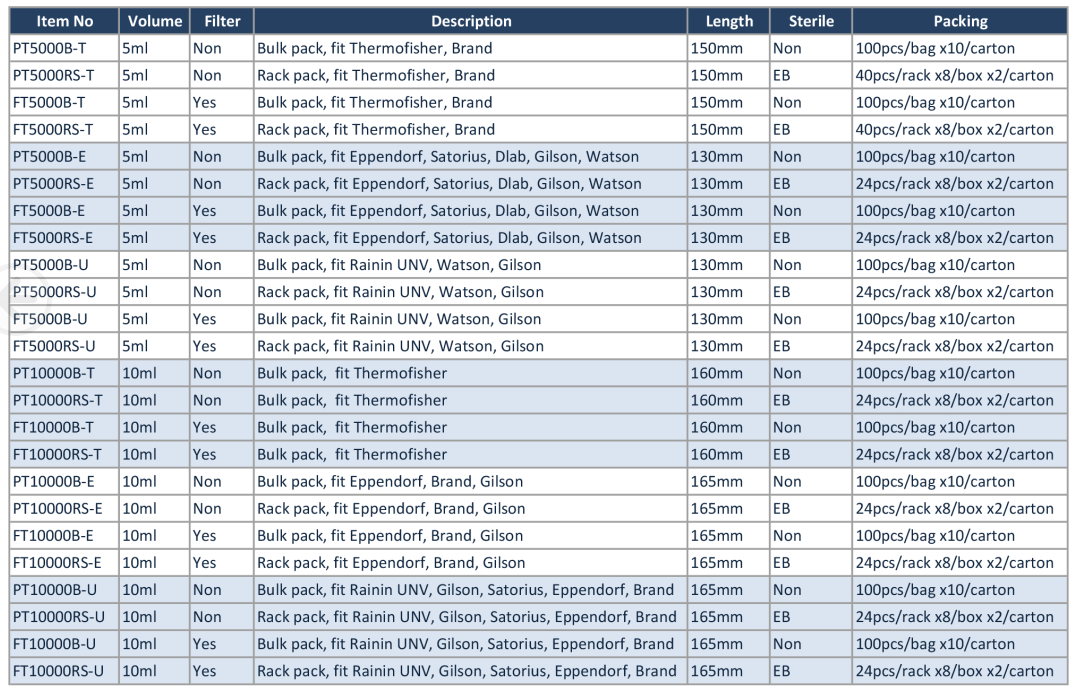 | Item No | Volume | Filter | Description | Length | Sterile | Packing |
|---|---|---|---|---|---|---|
| PT5000B-T | 5ml | Non | Bulk pack, fit Thermofisher, Brand | 150mm | Non | 100pcs/bag x10/carton |
| PT5000RS-T | 5ml | Non | Rack pack, fit Thermofisher, Brand | 150mm | EB | 40pcs/rack x8/box x2/carton |
| FT5000B-T | 5ml | Yes | Bulk pack, fit Thermofisher, Brand | 150mm | Non | 100pcs/bag x10/carton |
| FT5000RS-T | 5ml | Yes | Rack pack, fit Thermofisher, Brand | 150mm | EB | 40pcs/rack x8/box x2/carton |
| PT5000B-E | 5ml | Non | Bulk pack, fit Eppendorf, Satorius, Dlab, Gilson, Watson | 130mm | Non | 100pcs/bag x10/carton |
| PT5000RS-E | 5ml | Non | Rack pack, fit Eppendorf, Satorius, Dlab, Gilson, Watson | 130mm | EB | 24pcs/rack x8/box x2/carton |
| FT5000B-E | 5ml | Yes | Bulk pack, fit Eppendorf, Satorius, Dlab, Gilson, Watson | 130mm | Non | 100pcs/bag x10/carton |
| FT5000RS-E | 5ml | Yes | Rack pack, fit Eppendorf, Satorius, Dlab, Gilson, Watson | 130mm | EB | 24pcs/rack x8/box x2/carton |
| PT5000B-U | 5ml | Non | Bulk pack, fit Rainin UNV, Watson, Gilson | 130mm | Non | 100pcs/bag x10/carton |
| PT5000RS-U | 5ml | Non | Rack pack, fit Rainin UNV, Watson, Gilson | 130mm | EB | 24pcs/rack x8/box x2/carton |
| FT5000B-U | 5ml | Yes | Bulk pack, fit Rainin UNV, Watson, Gilson | 130mm | Non | 100pcs/bag x10/carton |
| FT5000RS-U | 5ml | Yes | Rack pack, fit Rainin UNV, Watson, Gilson | 130mm | EB | 24pcs/rack x8/box x2/carton |
| PT10000B-T | 10ml | Non | Bulk pack, fit Thermofisher | 160mm | Non | 100pcs/bag x10/carton |
| PT10000RS-T | 10ml | Non | Bulk pack, fit Thermofisher | 160mm | EB | 24pcs/rack x8/box x2/carton |
| FT10000B-T | 10ml | Yes | Bulk pack, fit Thermofisher | 160mm | Non | 100pcs/bag x10/carton |
| FT10000RS-T | 10ml | Yes | Bulk pack, fit Thermofisher | 160mm | EB | 24pcs/rack x8/box x2/carton |
| PT10000B-E | 10ml | Non | Bulk pack, fit Eppendorf, Brand, Gilson | 165mm | Non | 100pcs/bag x10/carton |
| PT10000RS-E | 10ml | Non | Rack pack, fit Eppendorf, Brand, Gilson | 165mm | EB | 24pcs/rack x8/box x2/carton |
| FT10000B-E | 10ml | Yes | Bulk pack, fit Eppendorf, Brand, Gilson | 165mm | Non | 100pcs/bag x10/carton |
| FT10000RS-E | 10ml | Yes | Rack pack, fit Eppendorf, Brand, Gilson | 165mm | EB | 24pcs/rack x8/box x2/carton |
| PT10000B-U | 10ml | Non | Bulk pack, fit Rainin UNV, Gilson, Satorius, Eppendorf, Brand | 165mm | Non | 100pcs/bag x10/carton |
| PT10000RS-U | 10ml | Non | Rack pack, fit Rainin UNV, Gilson, Satorius, Eppendorf, Brand | 165mm | EB | 24pcs/rack x8/box x2/carton |
| FT10000B-U | 10ml | Yes | Bulk pack, fit Rainin UNV, Gilson, Satorius, Eppendorf, Brand | 165mm | Non | 100pcs/bag x10/carton |
| FT10000RS-U | 10ml | Yes | Rack pack, fit Rainin UNV, Gilson, Satorius, Eppendorf, Brand | 165mm | EB | 24pcs/rack x8/box x2/carton |